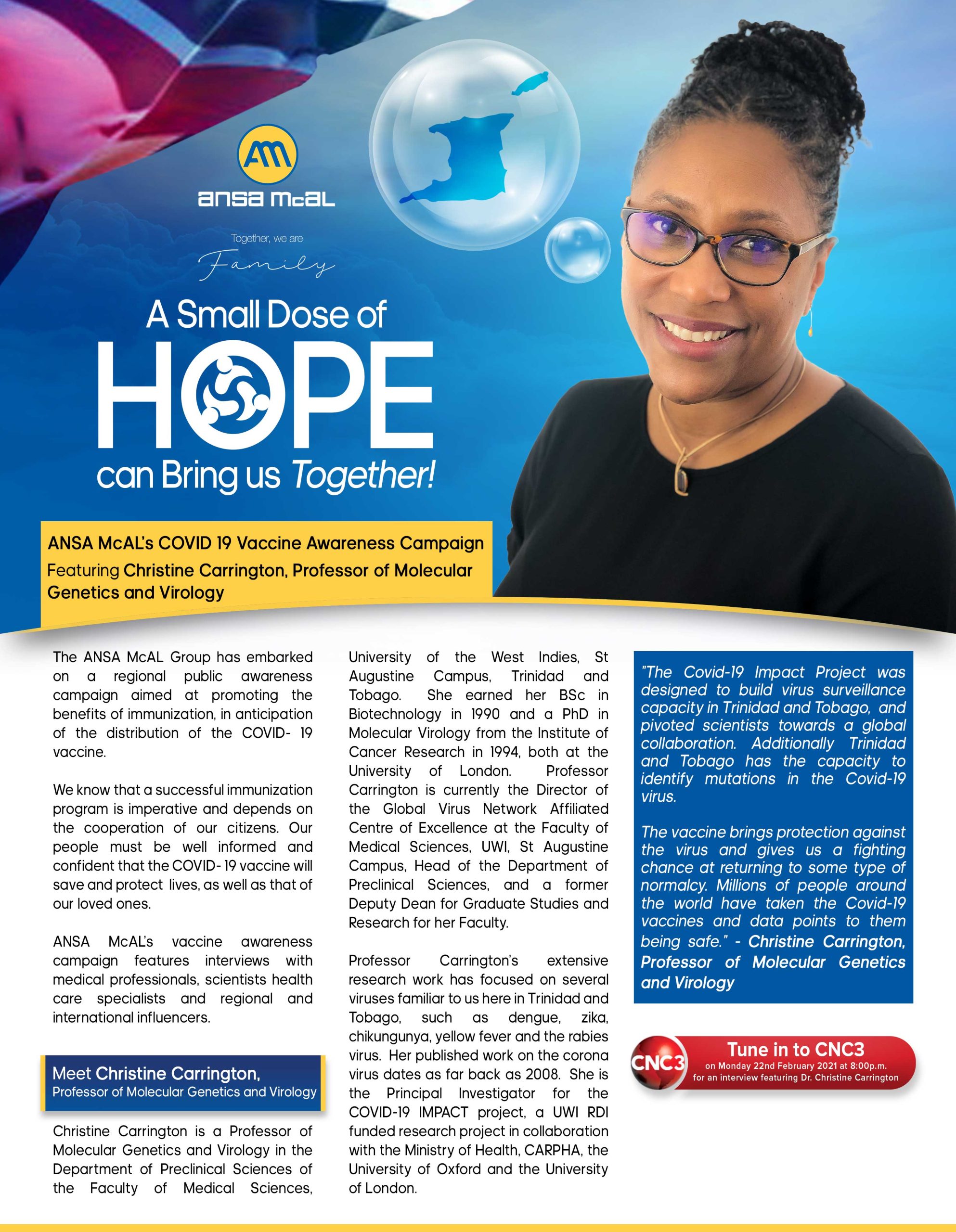 AM
ansa mcal

Together, we are
Family

A Small Dose of
HOPE
can Bring us Together!

ANSA McAL's COVID 19 Vaccine Awareness Campaign
Featuring Christine Carrington, Professor of Molecular Genetics and Virology

The ANSA McAL Group has embarked on a regional public awareness campaign aimed at promoting the benefits of immunization, in anticipation of the distribution of the COVID- 19 vaccine.

We know that a successful immunization program is imperative and depends on the cooperation of our citizens. Our people must be well informed and confident that the COVID- 19 vaccine will save and protect lives, as well as that of our loved ones.

ANSA McAL's vaccine awareness campaign features interviews with medical professionals, scientists health care specialists and regional and international influencers.

Meet Christine Carrington,
Professor of Molecular Genetics and Virology

Christine Carrington is a Professor of Molecular Genetics and Virology in the Department of Preclinical Sciences of the Faculty of Medical Sciences, University of the West Indies, St Augustine Campus, Trinidad and Tobago. She earned her BSc in Biotechnology in 1990 and a PhD in Molecular Virology from the Institute of Cancer Research in 1994, both at the University of London. Professor Carrington is currently the Director of the Global Virus Network Affiliated Centre of Excellence at the Faculty of Medical Sciences, UWI, St Augustine Campus, Head of the Department of Preclinical Sciences, and a former Deputy Dean for Graduate Studies and Research for her Faculty.

Professor Carrington's extensive research work has focused on several viruses familiar to us here in Trinidad and Tobago, such as dengue, zika, chikungunya, yellow fever and the rabies virus. Her published work on the corona virus dates as far back as 2008. She is the Principal Investigator for the COVID-19 IMPACT project, a UWI RDI funded research project in collaboration with the Ministry of Health, CARPHA, the University of Oxford and the University of London.

"The Covid-19 Impact Project was designed to build virus surveillance capacity in Trinidad and Tobago, and pivoted scientists towards a global collaboration. Additionally Trinidad and Tobago has the capacity to identify mutations in the Covid-19 virus.

The vaccine brings protection against the virus and gives us a fighting chance at returning to some type of normalcy. Millions of people around the world have taken the Covid-19 vaccines and data points to them being safe." - Christine Carrington, Professor of Molecular Genetics and Virology

CNC3
Tune in to CNC3
on Monday 22nd February 2021 at 8:00p.m.
for an interview featuring Dr. Christine Carrington